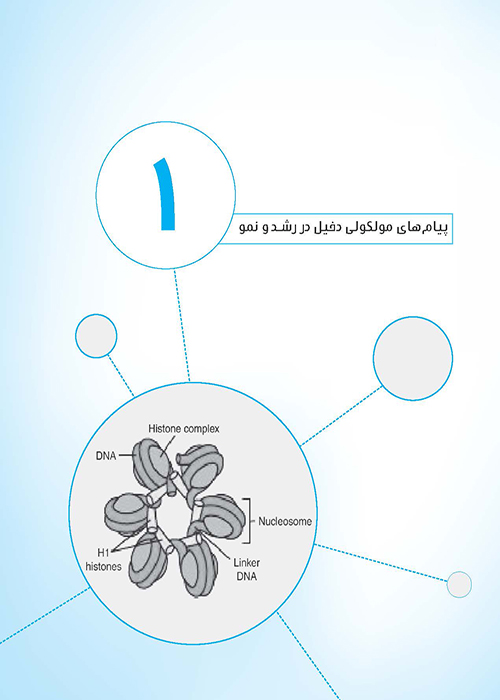 ۱

پیام‌های مولکولی دخیل در رشد و نمو

Histone complex

DNA

Nucleosome

H1 histones

Linker DNA